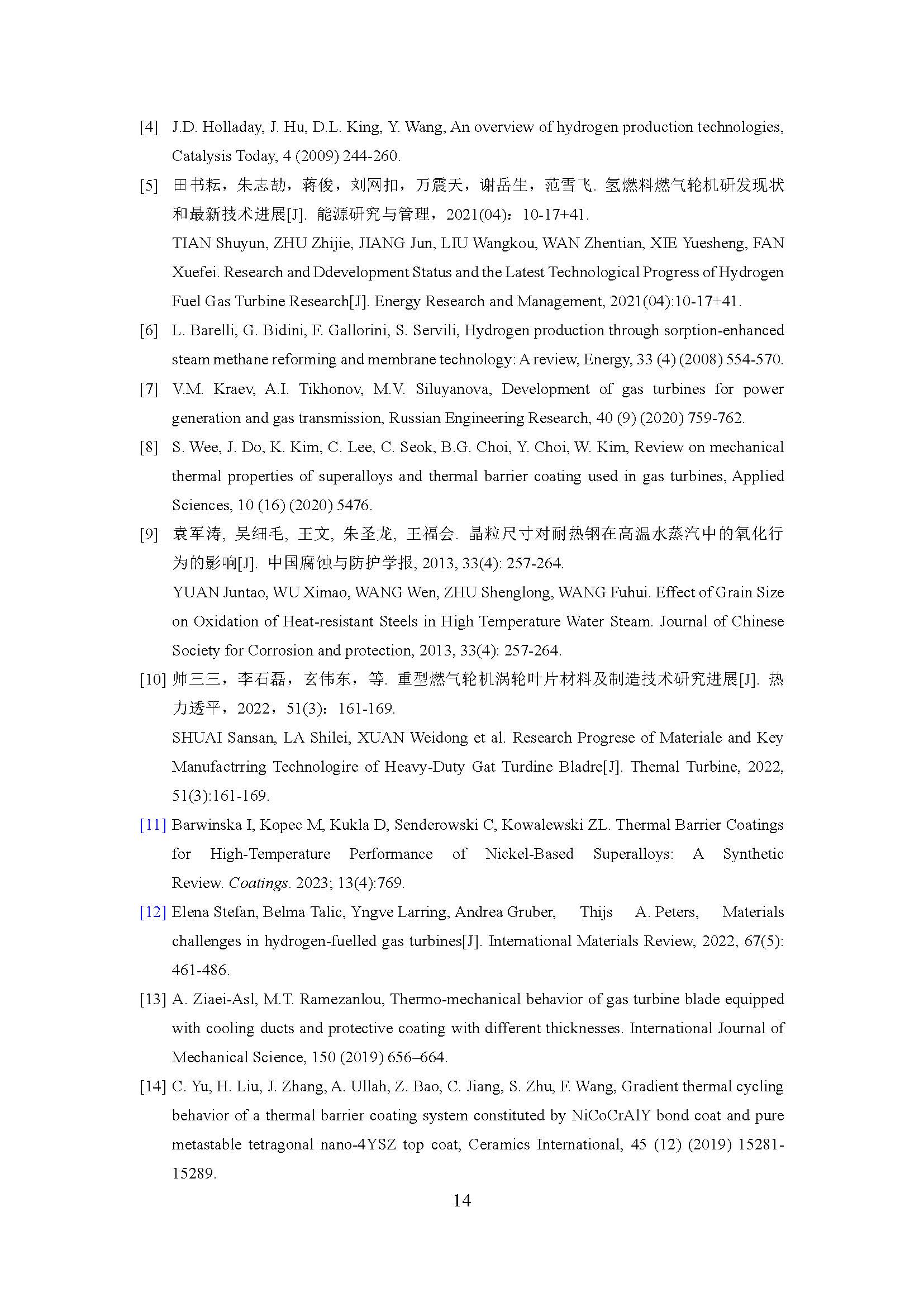 [4] J.D. Holladay, J. Hu, D.L. King, Y. Wang, An overview of hydrogen production technologies, Catalysis Today, 4 (2009) 244-260.

[5] 田书耘，朱志劼，蒋俊，刘网扣，万震天，谢岳生，范雪飞. 氢燃料燃气轮机研发现状和最新技术进展[J]. 能源研究与管理，2021(04)：10-17+41.

TIAN Shuyun, ZHU Zhijie, JIANG Jun, LIU Wangkou, WAN Zhentian, XIE Yuesheng, FAN Xuefei. Research and Ddevelopment Status and the Latest Technological Progress of Hydrogen Fuel Gas Turbine Research[J]. Energy Research and Management, 2021(04):10-17+41.

[6] L. Barelli, G. Bidini, F. Gallorini, S. Servili, Hydrogen production through sorption-enhanced steam methane reforming and membrane technology: A review, Energy, 33 (4) (2008) 554-570.

[7] V.M. Kraev, A.I. Tikhonov, M.V. Siluyanova, Development of gas turbines for power generation and gas transmission, Russian Engineering Research, 40 (9) (2020) 759-762.

[8] S. Wee, J. Do, K. Kim, C. Lee, C. Seok, B.G. Choi, Y. Choi, W. Kim, Review on mechanical thermal properties of superalloys and thermal barrier coating used in gas turbines, Applied Sciences, 10 (16) (2020) 5476.

[9] 袁军涛, 吴细毛, 王文, 朱圣龙, 王福会. 晶粒尺寸对耐热钢在高温水蒸汽中的氧化行为的影响[J]. 中国腐蚀与防护学报, 2013, 33(4): 257-264.

YUAN Juntao, WU Ximao, WANG Wen, ZHU Shenglong, WANG Fuhui. Effect of Grain Size on Oxidation of Heat-resistant Steels in High Temperature Water Steam. Journal of Chinese Society for Corrosion and protection, 2013, 33(4): 257-264.

[10] 帅三三，李石磊，玄伟东，等. 重型燃气轮机涡轮叶片材料及制造技术研究进展[J]. 热力透平，2022，51(3)：161-169.

SHUAI Sansan, LA Shilei, XUAN Weidong et al. Research Progrese of Materiale and Key Manufactrring Technologire of Heavy-Duty Gat Turdine Bladre[J]. Themal Turbine, 2022, 51(3):161-169.

[11] Barwinska I, Kopec M, Kukla D, Senderowski C, Kowalewski ZL. Thermal Barrier Coatings for High-Temperature Performance of Nickel-Based Superalloys: A Synthetic Review. Coatings. 2023; 13(4):769.

[12] Elena Stefan, Belma Talic, Yngve Larring, Andrea Gruber, Thijs A. Peters, Materials challenges in hydrogen-fuelled gas turbines[J]. International Materials Review, 2022, 67(5): 461-486.

[13] A. Ziaei-Asl, M.T. Ramezanlou, Thermo-mechanical behavior of gas turbine blade equipped with cooling ducts and protective coating with different thicknesses. International Journal of Mechanical Science, 150 (2019) 656–664.

[14] C. Yu, H. Liu, J. Zhang, A. Ullah, Z. Bao, C. Jiang, S. Zhu, F. Wang, Gradient thermal cycling behavior of a thermal barrier coating system constituted by NiCoCrAlY bond coat and pure metastable tetragonal nano-4YSZ top coat, Ceramics International, 45 (12) (2019) 15281-15289.

14